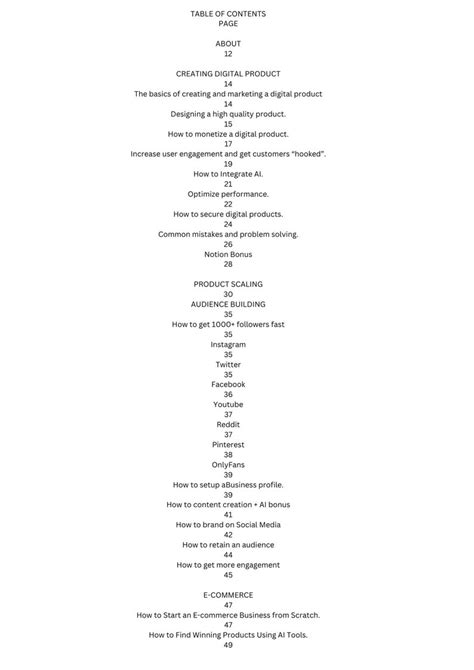 TABLE OF CONTENTS
PAGE

ABOUT
12

CREATING DIGITAL PRODUCT
14
The basics of creating and marketing a digital product
14
Designing a high quality product.
15
How to monetize a digital product.
17
Increase user engagement and get customers "hooked".
19
How to Integrate AI.
21
Optimize performance.
22
How to secure digital products.
24
Common mistakes and problem solving.
26
Notion Bonus
28

PRODUCT SCALING
30
AUDIENCE BUILDING
35
How to get 1000+ followers fast
35
Instagram
35
Twitter
35
Facebook
36
Youtube
37
Reddit
37
Pinterest
38
OnlyFans
39
How to setup aBusiness profile.
39
How to content creation + AI bonus
41
How to brand on Social Media
42
How to retain an audience
44
How to get more engagement
45

E-COMMERCE
47
How to Start an E-commerce Business from Scratch.
47
How to Find Winning Products Using AI Tools.
49